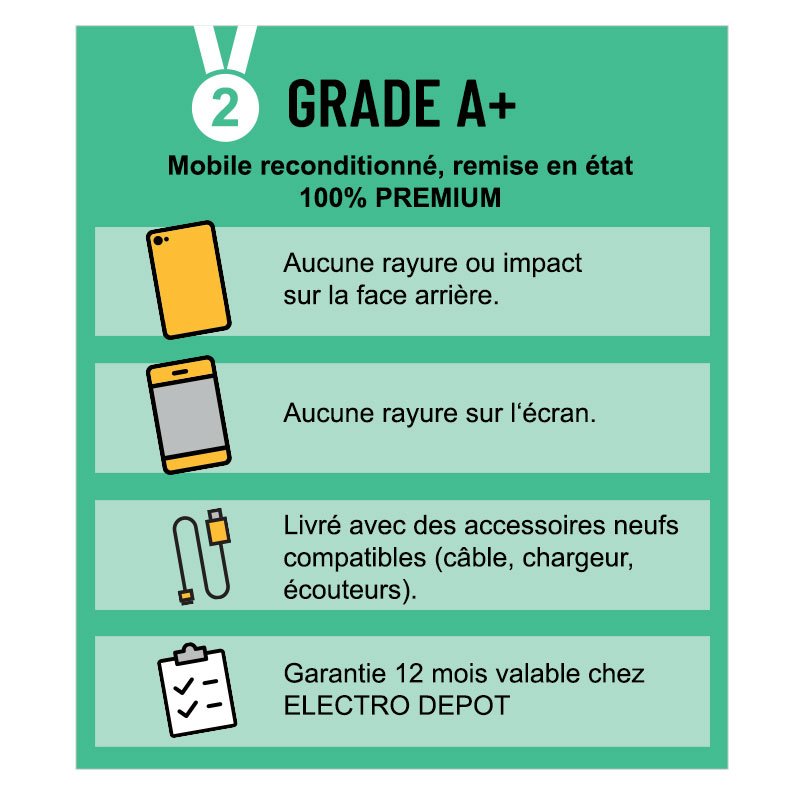 2 GRADE A+

Mobile reconditionné, remise en état 100% PREMIUM

Aucune rayure ou impact sur la face arrière.

Aucune rayure sur l‘écran.

Livré avec des accessoires neufs compatibles (câble, chargeur, écouteurs).

Garantie 12 mois valable chez ELECTRO DEPOT